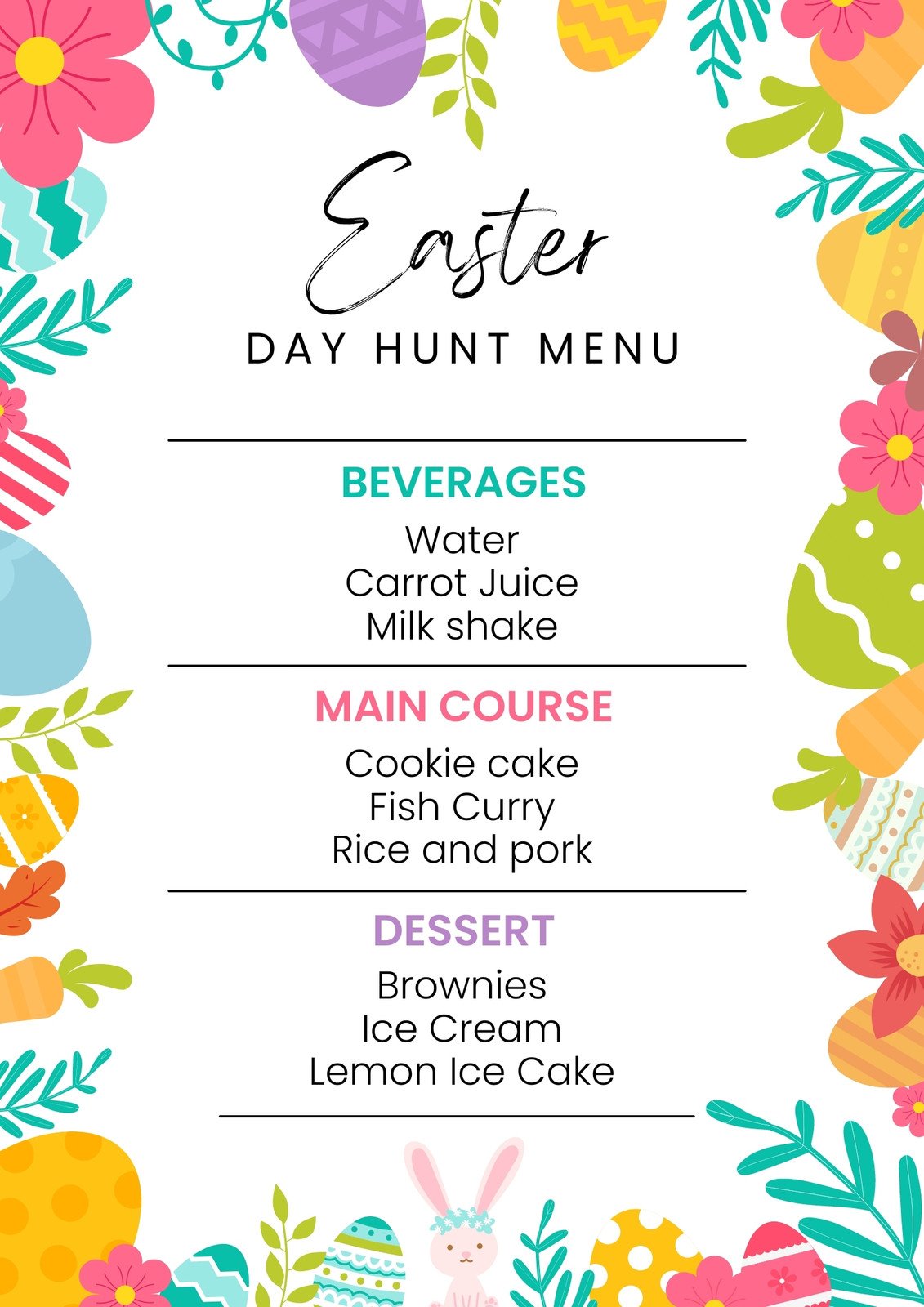 Easter
DAY HUNT MENU

BEVERAGES
Water
Carrot Juice
Milk shake

MAIN COURSE
Cookie cake
Fish Curry
Rice and pork

DESSERT
Brownies
Ice Cream
Lemon Ice Cake